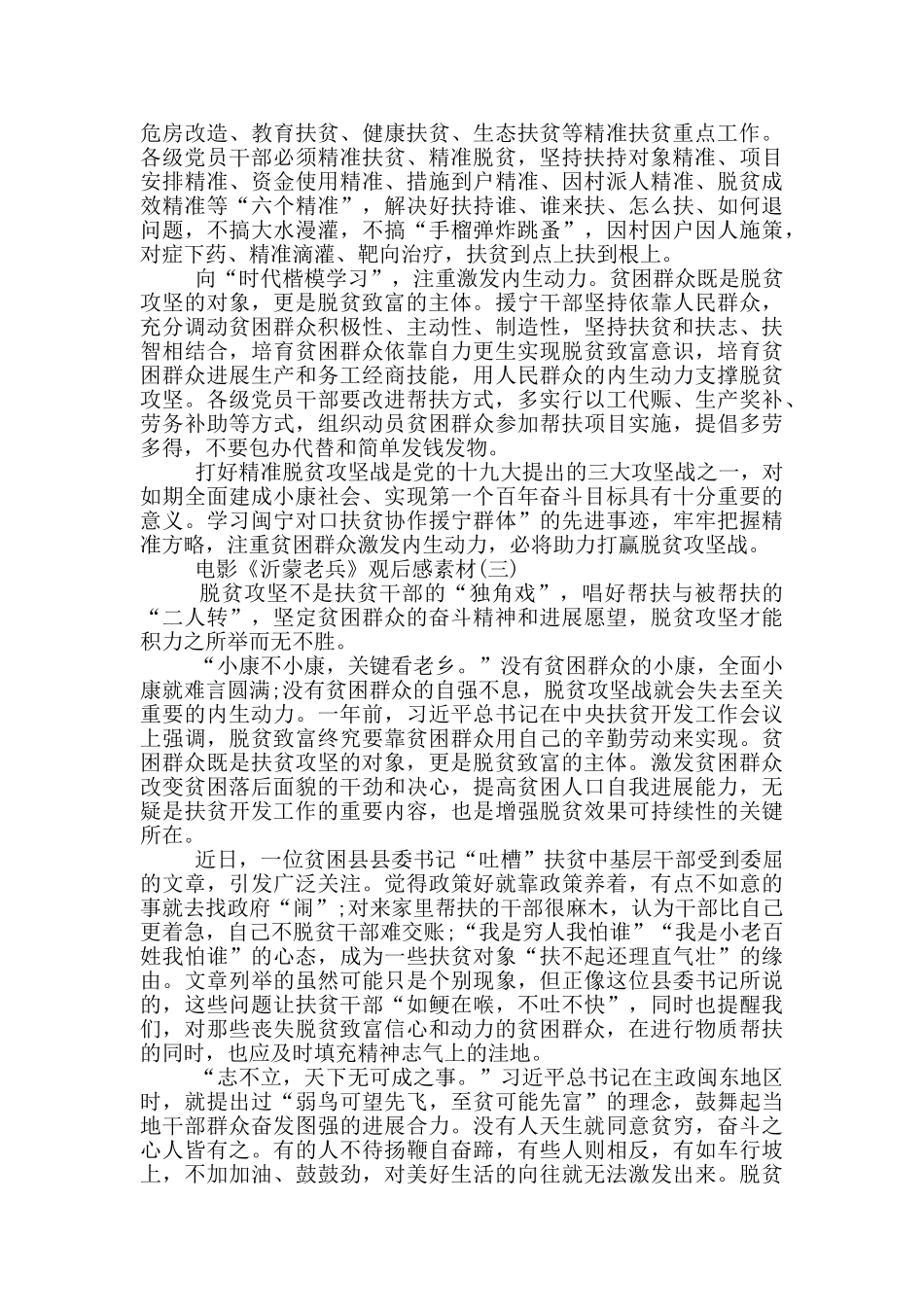 危房改造、教育扶贫、健康扶贫、生态扶贫等精准扶贫重点工作。各级党员干部必须精准扶贫、精准脱贫，坚持扶持对象精准、项目安排精准、资金使用精准、措施到户精准、因村派人精准、脱贫成效精准等“六个精准”，解决好扶持谁、谁来扶、怎么扶、如何退问题，不搞大水漫灌，不搞“手榴弹炸跳蚤”，因村因户因人施策，对症下药、精准滴灌、靶向治疗，扶贫到点上扶到根上。

向“时代楷模学习”，注重激发内生动力。贫困群众既是脱贫攻坚的对象，更是脱贫致富的主体。援宁干部坚持依靠人民群众，充分调动贫困群众积极性、主动性、制造性，坚持扶贫和扶志、扶智相结合，培育贫困群众依靠自力更生实现脱贫致富意识，培育贫困群众进展生产和务工经商技能，用人民群众的内生动力支撑脱贫攻坚。各级党员干部要改进帮扶方式，多实行以工代赈、生产奖补、劳务补助等方式，组织动员贫困群众参加帮扶项目实施，提倡多劳多得，不要包办代替和简单发钱发物。

打好精准脱贫攻坚战是党的十九大提出的三大攻坚战之一，对如期全面建成小康社会、实现第一个百年奋斗目标具有十分重要的意义。学习闽宁对口扶贫协作援宁群体”的先进事迹，牢牢把握精准方略，注重贫困群众激发内生动力，必将助力打赢脱贫攻坚战。

电影《沂蒙老兵》观后感素材(三)

脱贫攻坚不是扶贫干部的“独角戏”，唱好帮扶与被帮扶的“二人转”，坚定贫困群众的奋斗精神和进展愿望，脱贫攻坚才能积力之所举而无不胜。

“小康不小康，关键看老乡。”没有贫困群众的小康，全面小康就难言圆满;没有贫困群众的自强不息，脱贫攻坚战就会失去至关重要的内生动力。一年前，习近平总书记在中央扶贫开发工作会议上强调，脱贫致富终究要靠贫困群众用自己的辛勤劳动来实现。贫困群众既是扶贫攻坚的对象，更是脱贫致富的主体。激发贫困群众改变贫困落后面貌的干劲和决心，提高贫困人口自我进展能力，无疑是扶贫开发工作的重要内容，也是增强脱贫效果可持续性的关键所在。

近日，一位贫困县县委书记“吐槽”扶贫中基层干部受到委屈的文章，引发广泛关注。觉得政策好就靠政策养着，有点不如意的事就去找政府“闹”;对来家里帮扶的干部很麻木，认为干部比自己更着急，自己不脱贫干部难交账;“我是穷人我怕谁”“我是小老百姓我怕谁”的心态，成为一些扶贫对象“扶不起还理直气壮”的缘由。文章列举的虽然可能只是个别现象，但正像这位县委书记所说的，这些问题让扶贫干部“如鲠在喉，不吐不快”，同时也提醒我们，对那些丧失脱贫致富信心和动力的贫困群众，在进行物质帮扶的同时，也应及时填充精神志气上的洼地。

“志不立，天下无可成之事。”习近平总书记在主政闽东地区时，就提出过“弱鸟可望先飞，至贫可能先富”的理念，鼓舞起当地干部群众奋发图强的进展合力。没有人天生就同意贫穷，奋斗之心人皆有之。有的人不待扬鞭自奋蹄，有些人则相反，有如车行坡上，不加加油、鼓鼓劲，对美好生活的向往就无法激发出来。脱贫